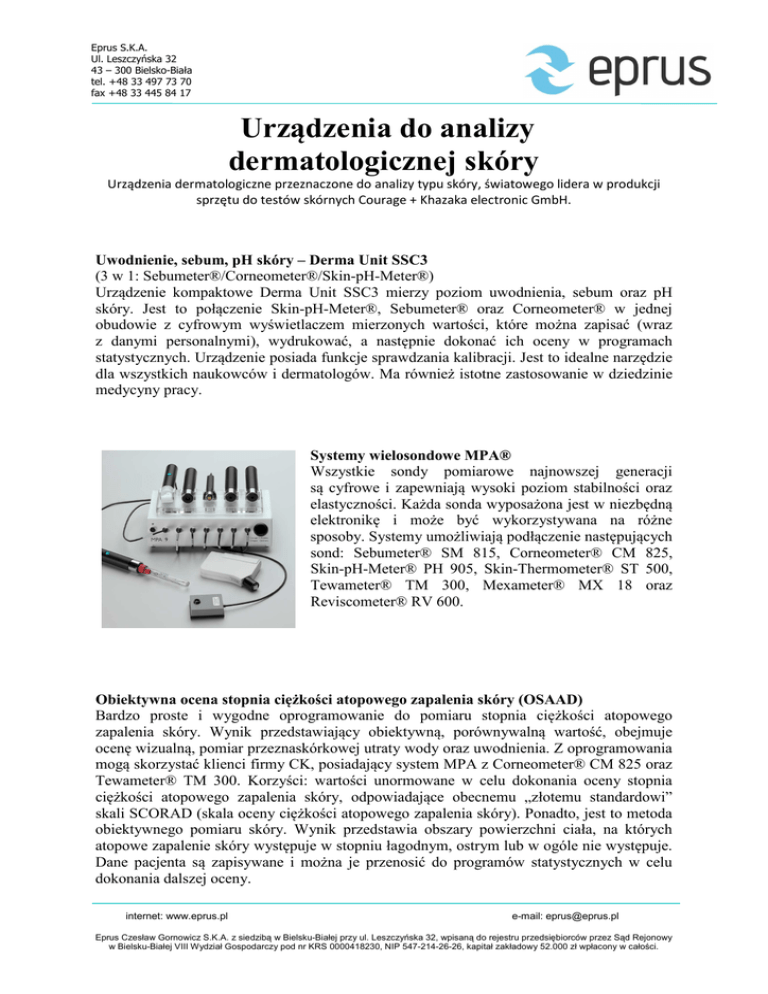 Eprus S.K.A.
Ul. Leszczyńska 32
43 – 300 Bielsko-Biała
tel. +48 33 497 73 70
fax +48 33 445 84 17

eprus

Urządzenia do analizy dermatologicznej skóry

Urządzenia dermatologiczne przeznaczone do analizy typu skóry, światowego lidera w produkcji sprzętu do testów skórnych Courage + Khazaka electronic GmbH.

Uwodnienie, sebum, pH skóry – Derma Unit SSC3
(3 w 1: Sebumeter®/Corneometer®/Skin-pH-Meter®)
Urządzenie kompaktowe Derma Unit SSC3 mierzy poziom uwodnienia, sebum oraz pH skóry. Jest to połączenie Skin-pH-Meter®, Sebumeter® oraz Corneometer® w jednej obudowie z cyfrowym wyświetlaczem mierzonych wartości, które można zapisać (wraz z danymi personalnymi), wydrukować, a następnie dokonać ich oceny w programach statystycznych. Urządzenie posiada funkcje sprawdzania kalibracji. Jest to idealne narzędzie dla wszystkich naukowców i dermatologów. Ma również istotne zastosowanie w dziedzinie medycyny pracy.

Systemy wielosondowe MPA®
Wszystkie sondy pomiarowe najnowszej generacji są cyfrowe i zapewniają wysoki poziom stabilności oraz elastyczności. Każda sonda wyposażona jest w niezbędną elektronikę i może być wykorzystywana na różne sposoby. Systemy umożliwiają podłączenie następujących sond: Sebumeter® SM 815, Corneometer® CM 825, Skin-pH-Meter® PH 905, Skin-Thermometer® ST 500, Tewameter® TM 300, Mexameter® MX 18 oraz Reviscometer® RV 600.

Obiektywna ocena stopnia ciężkości atopowego zapalenia skóry (OSAAD)
Bardzo proste i wygodne oprogramowanie do pomiaru stopnia ciężkości atopowego zapalenia skóry. Wynik przedstawiający obiektywną, porównywalną wartość, obejmuje ocenę wizualną, pomiar przeznaskórkowej utraty wody oraz uwodnienia. Z oprogramowania mogą skorzystać klienci firmy CK, posiadający system MPA z Corneometer® CM 825 oraz Tewameter® TM 300. Korzyści: wartości unormowane w celu dokonania oceny stopnia ciężkości atopowego zapalenia skóry, odpowiadające obecnemu „złotemu standardowi” skali SCORAD (skala oceny ciężkości atopowego zapalenia skóry). Ponadto, jest to metoda obiektywnego pomiaru skóry. Wynik przedstawia obszary powierzchni ciała, na których atopowe zapalenie skóry występuje w stopniu łagodnym, ostrym lub w ogóle nie występuje. Dane pacjenta są zapisywane i można je przenosić do programów statystycznych w celu dokonania dalszej oceny.

internet: www.eprus.pl
e-mail: eprus@eprus.pl

Eprus Czesław Gornowicz S.K.A. z siedzibą w Bielsku-Białej przy ul. Leszczyńska 32, wpisaną do rejestru przedsiębiorców przez Sąd Rejonowy w Bielsku-Białej VIII Wydział Gospodarczy pod nr KRS 0000418230, NIP 547-214-26-26, kapitał zakładowy 52.000 zł wpłacony w całości.